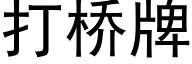 打桥牌